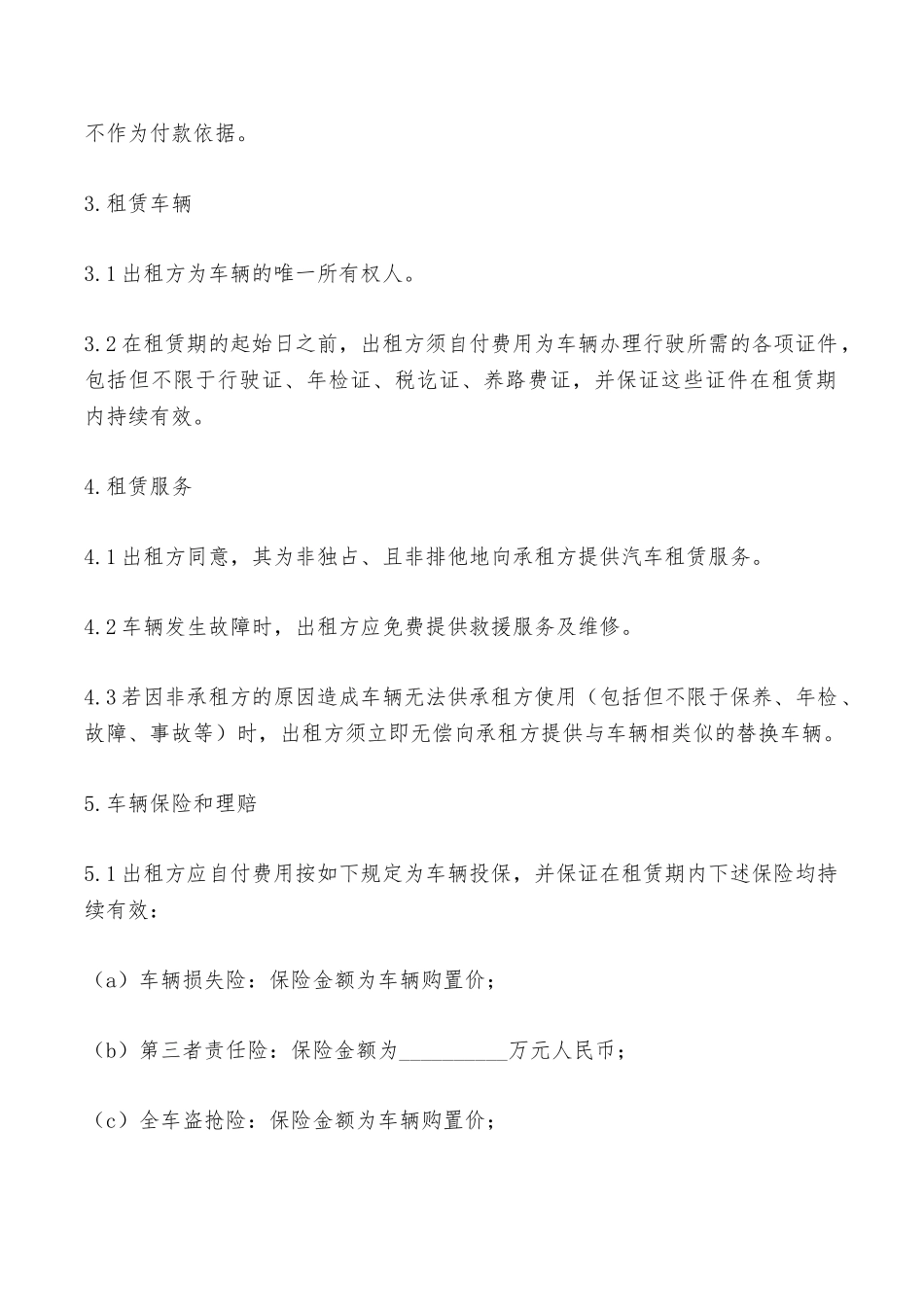 不作为付款依据。

3.租赁车辆

3.1出租方为车辆的唯一所有权人。

3.2在租赁期的起始日之前，出租方须自付费用为车辆办理行驶所需的各项证件，包括但不限于行驶证、年检证、税讫证、养路费证，并保证这些证件在租赁期内持续有效。

4.租赁服务

4.1出租方同意，其为非独占、且非排他地向承租方提供汽车租赁服务。

4.2车辆发生故障时，出租方应免费提供救援服务及维修。

4.3若因非承租方的原因造成车辆无法供承租方使用（包括但不限于保养、年检、故障、事故等）时，出租方须立即无偿向承租方提供与车辆相类似的替换车辆。

5.车辆保险和理赔

5.1出租方应自付费用按如下规定为车辆投保，并保证在租赁期内下述保险均持续有效：

（a）车辆损失险：保险金额为车辆购置价；

（b）第三者责任险：保险金额为__________万元人民币；

（c）全车盗抢险：保险金额为车辆购置价；